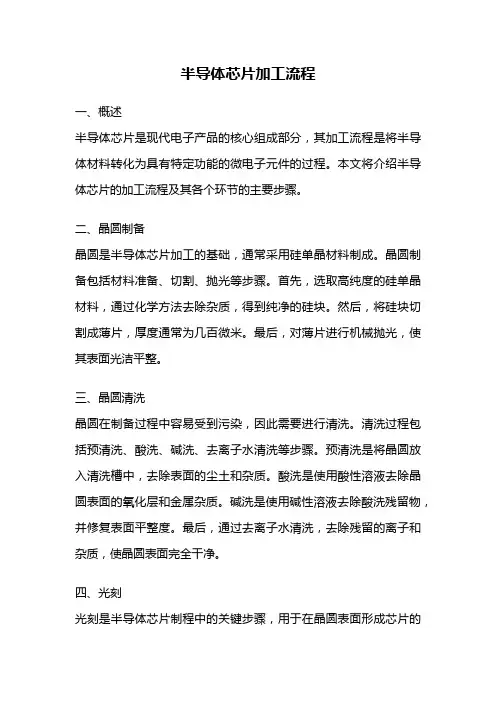 半导体芯片加工流程

一、概述

半导体芯片是现代电子产品的核心组成部分，其加工流程是将半导体材料转化为具有特定功能的微电子元件的过程。本文将介绍半导体芯片的加工流程及其各个环节的主要步骤。

二、晶圆制备

晶圆是半导体芯片加工的基础，通常采用硅单晶材料制成。晶圆制备包括材料准备、切割、抛光等步骤。首先，选取高纯度的硅单晶材料，通过化学方法去除杂质，得到纯净的硅块。然后，将硅块切割成薄片，厚度通常为几百微米。最后，对薄片进行机械抛光，使其表面光洁平整。

三、晶圆清洗

晶圆在制备过程中容易受到污染，因此需要进行清洗。清洗过程包括预清洗、酸洗、碱洗、去离子水清洗等步骤。预清洗是将晶圆放入清洗槽中，去除表面的尘土和杂质。酸洗是使用酸性溶液去除晶圆表面的氧化层和金属杂质。碱洗是使用碱性溶液去除酸洗残留物，并修复表面平整度。最后，通过去离子水清洗，去除残留的离子和杂质，使晶圆表面完全干净。

四、光刻

光刻是半导体芯片制程中的关键步骤，用于在晶圆表面形成芯片的